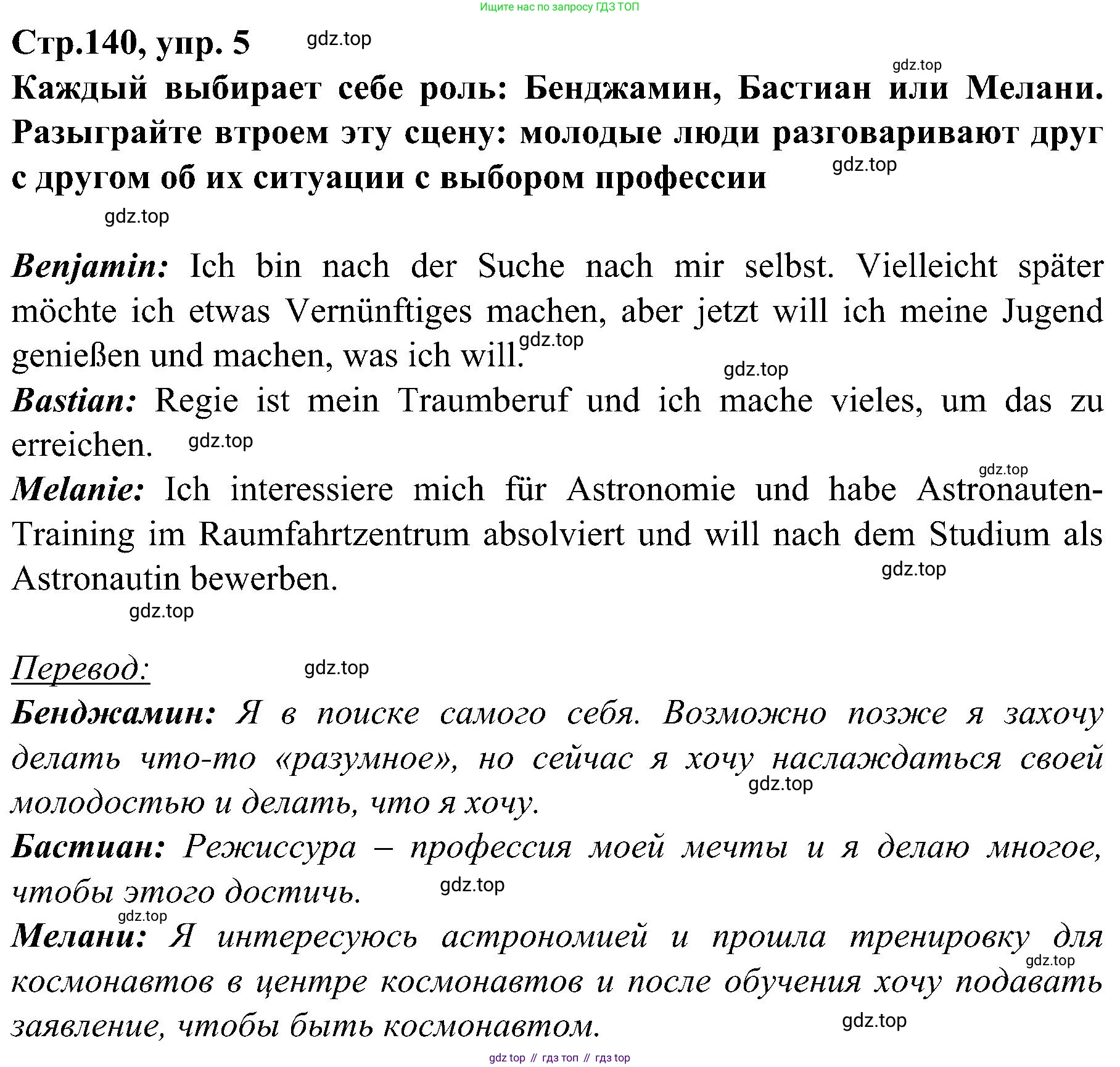 Ищите нас по запросу ГДЗ ТОП

Стр.140, упр. 5 gdz.top

gdz.top

Каждый выбирает себе роль: Бенджамин, Бастиан или Мелани. Разыграйте втроем эту сцену: молодые люди разговаривают друг с другом об их ситуации с выбором профессии gdz.top

gdz.top

Benjamin: Ich bin nach der Suche nach mir selbst. Vielleicht später möchte ich etwas Vernünftiges machen, aber jetzt will ich meine Jugend genießen und machen, was ich will. gdz.top

gdz.top

Bastian: Regie ist mein Traumberuf und ich mache vieles, um das zu erreichen. gdz.top

gdz.top

Melanie: Ich interessiere mich für Astronomie und habe Astronauten-Training im Raumfahrtzentrum absolviert und will nach dem Studium als Astronautin bewerben. gdz.top

gdz.top

Перевод: gdz.top

Бенджамин: Я в поиске самого себя. Возможно позже я захочу делать что-то «разумное», но сейчас я хочу наслаждаться своей молодостью и делать, что я хочу. gdz.top

Бастиан: Режиссура – профессия моей мечты и я делаю многое, чтобы этого достичь. gdz.top

gdz.top

Мелани: Я интересуюсь астрономией и прошла тренировку для космонавтов в центре космонавтов и после обучения хочу подавать заявление, чтобы быть космонавтом. gdz.top

gdz.top

gdz top // гдз топ // гдз top